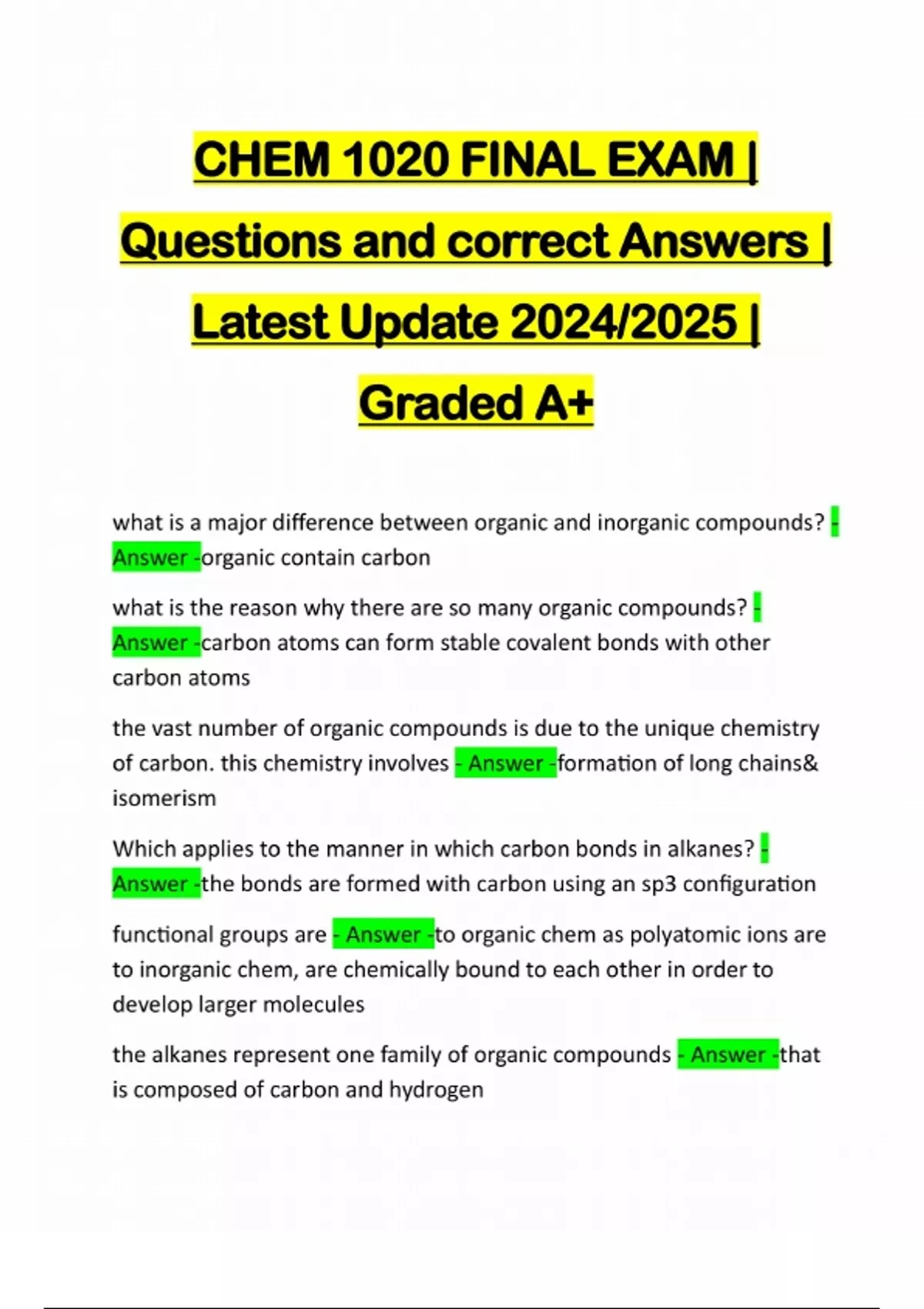 CHEM 1020 FINAL EXAM | Questions and correct Answers | Latest Update 2024/2025 | Graded A+

what is a major difference between organic and inorganic compounds? - Answer -organic contain carbon

what is the reason why there are so many organic compounds? - Answer -carbon atoms can form stable covalent bonds with other carbon atoms

the vast number of organic compounds is due to the unique chemistry of carbon. this chemistry involves - Answer -formation of long chains& isomerism

Which applies to the manner in which carbon bonds in alkanes? - Answer -the bonds are formed with carbon using an sp3 configuration

functional groups are - Answer -to organic chem as polyatomic ions are to inorganic chem, are chemically bound to each other in order to develop larger molecules

the alkanes represent one family of organic compounds - Answer -that is composed of carbon and hydrogen